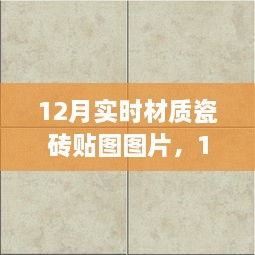 12月实时材质瓷砖贴图图片，1